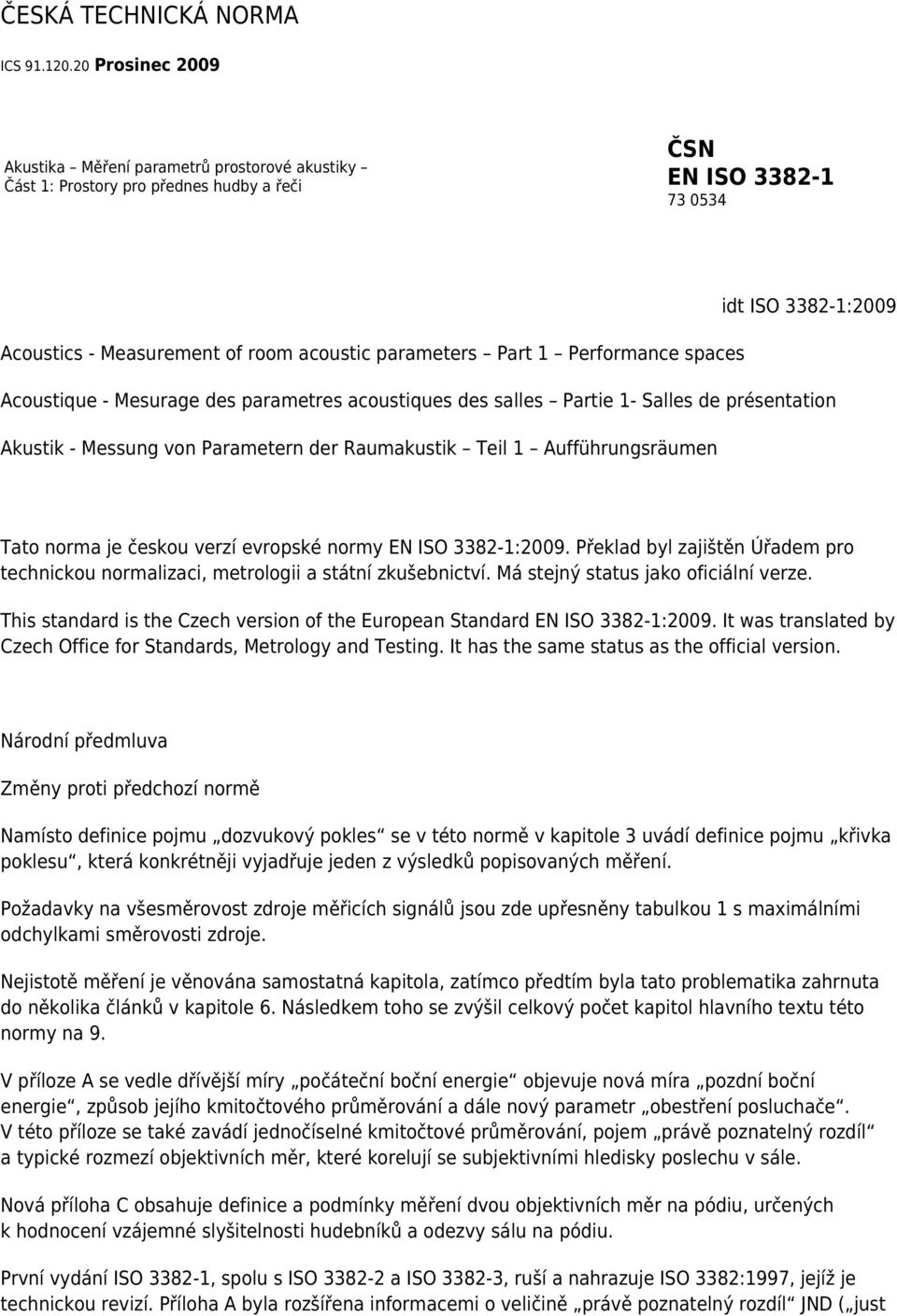 ČESKÁ TECHNICKÁ NORMA

ICS 91.120.20 Prosinec 2009

Akustika – Měření parametrů prostorové akustiky – Část 1: Prostory pro přednes hudby a řeči

ČSN
EN ISO 3382-1
73 0534

idt ISO 3382-1:2009

Acoustics - Measurement of room acoustic parameters – Part 1 – Performance spaces

Acoustique - Mesurage des parametres acoustiques des salles – Partie 1- Salles de présentation

Akustik - Messung von Parametern der Raumakustik – Teil 1 – Aufführungsräumen

Tato norma je českou verzí evropské normy EN ISO 3382-1:2009. Překlad byl zajištěn Úřadem pro technickou normalizaci, metrologii a státní zkušebnictví. Má stejný status jako oficiální verze.

This standard is the Czech version of the European Standard EN ISO 3382-1:2009. It was translated by Czech Office for Standards, Metrology and Testing. It has the same status as the official version.

Národní předmluva

Změny proti předchozí normě

Namísto definice pojmu „dozvukový pokles“ se v této normě v kapitole 3 uvádí definice pojmu „křivka poklesu“, která konkrétněji vyjadřuje jeden z výsledků popisovaných měření.

Požadavky na všesměrovost zdroje měřicích signálů jsou zde upřesněny tabulkou 1 s maximálními odchylkami směrovosti zdroje.

Nejistotě měření je věnována samostatná kapitola, zatímco předtím byla tato problematika zahrnuta do několika článků v kapitole 6. Následkem toho se zvýšil celkový počet kapitol hlavního textu této normy na 9.

V příloze A se vedle dřívější míry „počáteční boční energie“ objevuje nová míra „pozdní boční energie“, způsob jejího kmitočtového průměrování a dále nový parametr „obestření posluchače“. V této příloze se také zavádí jednočíselné kmitočtové průměrování, pojem „právě poznatelný rozdíl“ a typické rozmezí objektivních měr, které korelují se subjektivními hledisky poslechu v sále.

Nová příloha C obsahuje definice a podmínky měření dvou objektivních měr na pódiu, určených k hodnocení vzájemné slyšitelnosti hudebníků a odezvy sálu na pódiu.

První vydání ISO 3382-1, spolu s ISO 3382-2 a ISO 3382-3, ruší a nahrazuje ISO 3382:1997, jejíž je technickou revizí. Příloha A byla rozšířena informacemi o veličině „právě poznatelný rozdíl“ JND („just